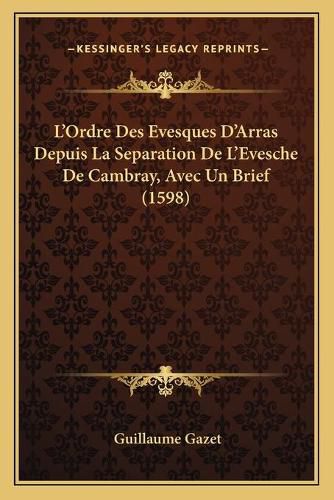 —KESSINGER'S LEGACY REPRINTS—

L'Ordre Des Evesques D'Arras Depuis La Separation De L'Evesche De Cambray, Avec Un Brief (1598)

Guillaume Gazet